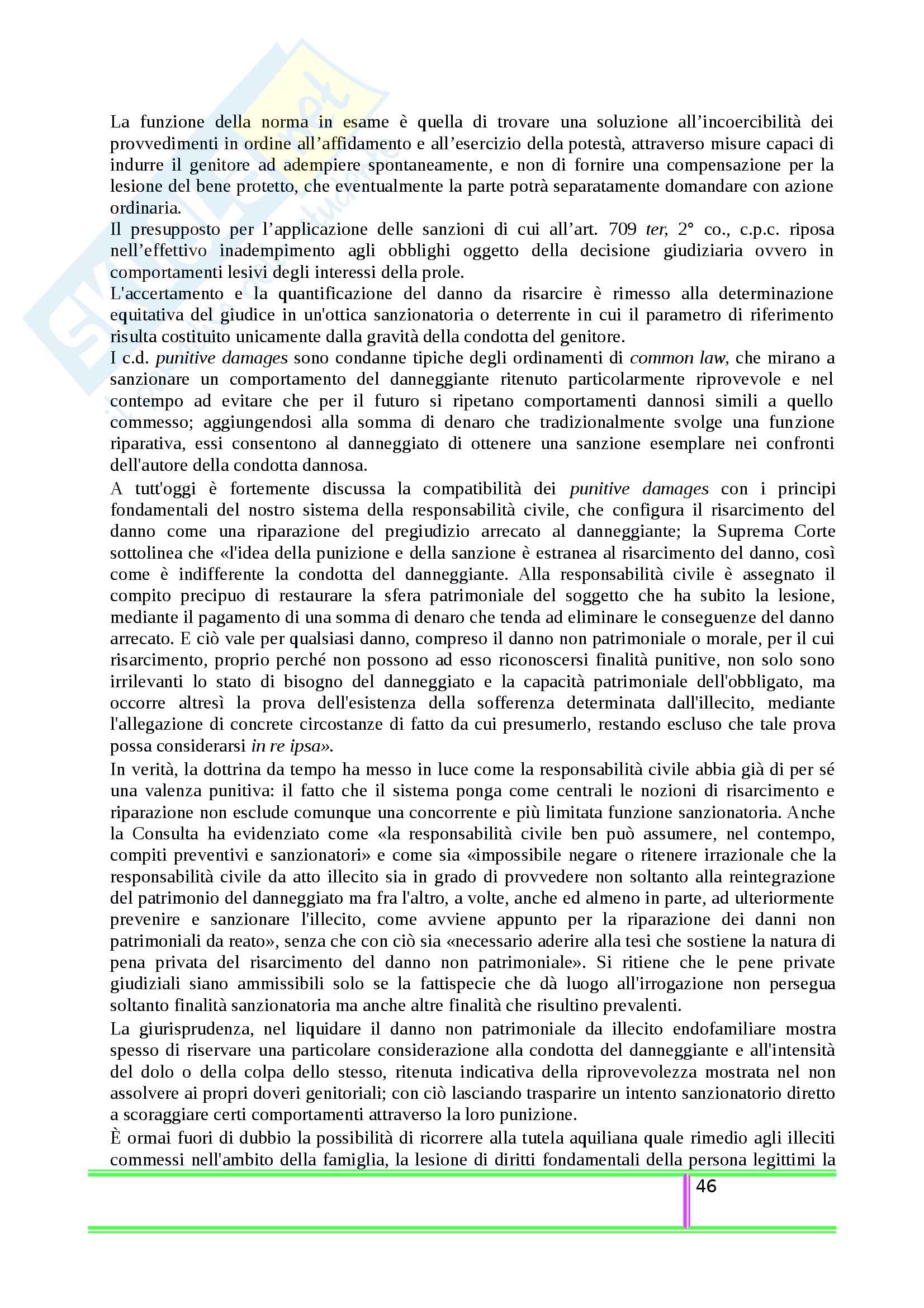 La funzione della norma in esame è quella di trovare una soluzione all'incoercibilità dei provvedimenti in ordine all'affidamento e all'esercizio della potestà, attraverso misure capaci di indurre il genitore ad adempiere spontaneamente, e non di fornire una compensazione per la lesione del bene protetto, che eventualmente la parte potrà separatamente domandare con azione ordinaria.
Il presupposto per l'applicazione delle sanzioni di cui all'art. 709 ter, 2° co., c.p.c. riposa nell'effettivo inadempimento agli obblighi oggetto della decisione giudiziaria ovvero in comportamenti lesivi degli interessi della prole.
L'accertamento e la quantificazione del danno da risarcire è rimesso alla determinazione equitativa del giudice in un'ottica sanzionatoria o deterrente in cui il parametro di riferimento risulta costituito unicamente dalla gravità della condotta del genitore.
I c.d. punitive damages sono condanne tipiche degli ordinamenti di common law, che mirano a sanzionare un comportamento del danneggiante ritenuto particolarmente riprovevole e nel contempo ad evitare che per il futuro si ripetano comportamenti dannosi simili a quello commesso; aggiungendosi alla somma di denaro che tradizionalmente svolge una funzione riparativa, essi consentono al danneggiato di ottenere una sanzione esemplare nei confronti dell'autore della condotta dannosa.
A tutt'oggi è fortemente discussa la compatibilità dei punitive damages con i principi fondamentali del nostro sistema della responsabilità civile, che configura il risarcimento del danno come una riparazione del pregiudizio arrecato al danneggiante; la Suprema Corte sottolinea che «l'idea della punizione e della sanzione è estranea al risarcimento del danno, così come è indifferente la condotta del danneggiante. Alla responsabilità civile è assegnato il compito precipuo di restaurare la sfera patrimoniale del soggetto che ha subito la lesione, mediante il pagamento di una somma di denaro che tenda ad eliminare le conseguenze del danno arrecato. E ciò vale per qualsiasi danno, compreso il danno non patrimoniale o morale, per il cui risarcimento, proprio perché non possono ad esso riconoscersi finalità punitive, non solo sono irrilevanti lo stato di bisogno del danneggiato e la capacità patrimoniale dell'obbligato, ma occorre altresì la prova dell'esistenza della sofferenza determinata dall'illecito, mediante l'allegazione di concrete circostanze di fatto da cui presumerlo, restando escluso che tale prova possa considerarsi in re ipsa».
In verità, la dottrina da tempo ha messo in luce come la responsabilità civile abbia già di per sé una valenza punitiva: il fatto che il sistema ponga come centrali le nozioni di risarcimento e riparazione non esclude comunque una concorrente e più limitata funzione sanzionatoria. Anche la Consulta ha evidenziato come «la responsabilità civile ben può assumere, nel contempo, compiti preventivi e sanzionatori» e come sia «impossibile negare o ritenere irrazionale che la responsabilità civile da atto illecito sia in grado di provvedere non soltanto alla reintegrazione del patrimonio del danneggiato ma fra l'altro, a volte, anche ed almeno in parte, ad ulteriormente prevenire e sanzionare l'illecito, come avviene appunto per la riparazione dei danni non patrimoniali da reato», senza che con ciò sia «necessario aderire alla tesi che sostiene la natura di pena privata del risarcimento del danno non patrimoniale». Si ritiene che le pene private giudiziali siano ammissibili solo se la fattispecie che dà luogo all'irrogazione non persegua soltanto finalità sanzionatoria ma anche altre finalità che risultino prevalenti.
La giurisprudenza, nel liquidare il danno non patrimoniale da illecito endofamiliare mostra spesso di riservare una particolare considerazione alla condotta del danneggiante e all'intensità del dolo o della colpa dello stesso, ritenuta indicativa della riprovevolezza mostrata nel non assolvere ai propri doveri genitoriali; con ciò lasciando trasparire un intento sanzionatorio diretto a scoraggiare certi comportamenti attraverso la loro punizione.
È ormai fuori di dubbio la possibilità di ricorrere alla tutela aquiliana quale rimedio agli illeciti commessi nell'ambito della famiglia, la lesione di diritti fondamentali della persona legittimi la

46